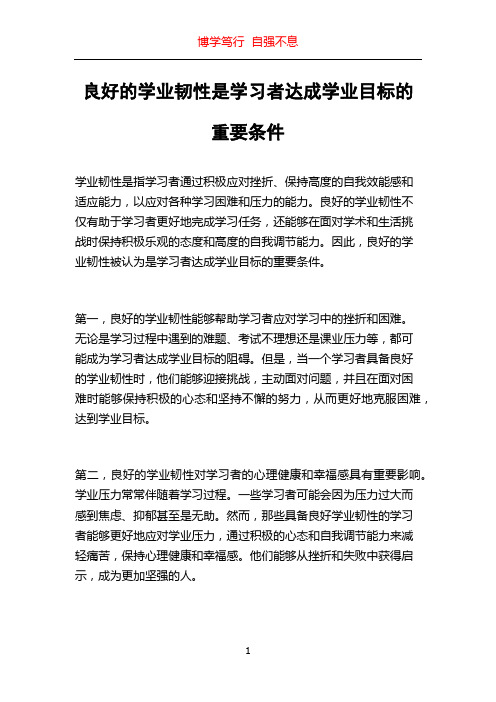 博学笃行 自强不息

良好的学业韧性是学习者达成学业目标的重要条件

学业韧性是指学习者通过积极应对挫折、保持高度的自我效能感和适应能力，以应对各种学习困难和压力的能力。良好的学业韧性不仅有助于学习者更好地完成学习任务，还能够在面对学术和生活挑战时保持积极乐观的态度和高度的自我调节能力。因此，良好的学业韧性被认为是学习者达成学业目标的重要条件。

第一，良好的学业韧性能够帮助学习者应对学习中的挫折和困难。无论是学习过程中遇到的难题、考试不理想还是课业压力等，都可能成为学习者达成学业目标的阻碍。但是，当一个学习者具备良好的学业韧性时，他们能够迎接挑战，主动面对问题，并且在面对困难时能够保持积极的心态和坚持不懈的努力，从而更好地克服困难，达到学业目标。

第二，良好的学业韧性对学习者的心理健康和幸福感具有重要影响。学业压力常常伴随着学习过程。一些学习者可能会因为压力过大而感到焦虑、抑郁甚至是无助。然而，那些具备良好学业韧性的学习者能够更好地应对学业压力，通过积极的心态和自我调节能力来减轻痛苦，保持心理健康和幸福感。他们能够从挫折和失败中获得启示，成为更加坚强的人。

1